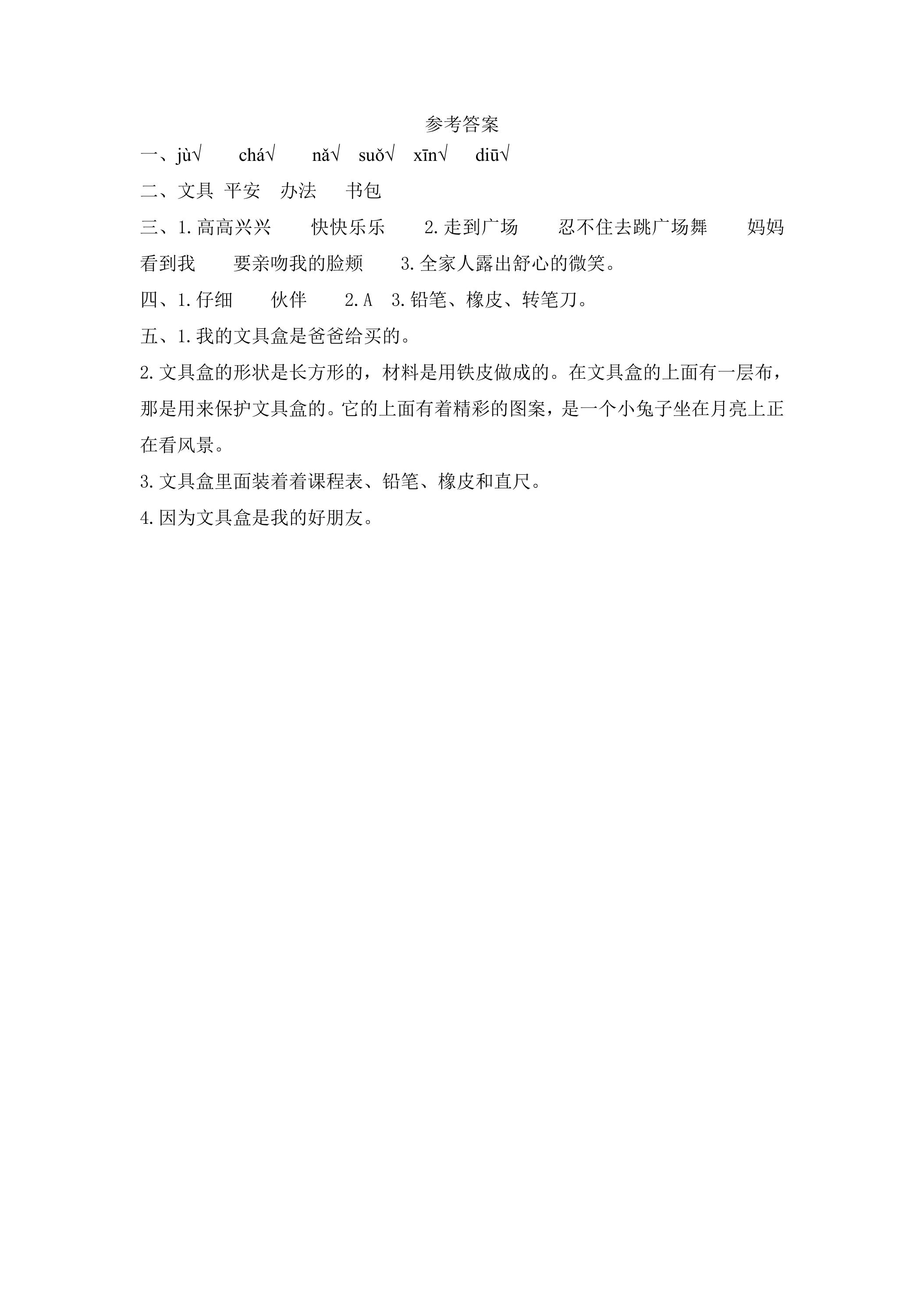 参考答案

一、jù√　chá√　nǎ√　suǒ√　xīn√　diū√

二、文具 平安　办法　书包

三、1.高高兴兴　快快乐乐　2.走到广场　忍不住去跳广场舞　妈妈看到我　要亲吻我的脸颊　3.全家人露出舒心的微笑。

四、1.仔细　伙伴　2.A　3.铅笔、橡皮、转笔刀。

五、1.我的文具盒是爸爸给买的。

2.文具盒的形状是长方形的，材料是用铁皮做成的。在文具盒的上面有一层布，那是用来保护文具盒的。它的上面有着精彩的图案，是一个小兔子坐在月亮上正在看风景。

3.文具盒里面装着着课程表、铅笔、橡皮和直尺。

4.因为文具盒是我的好朋友。